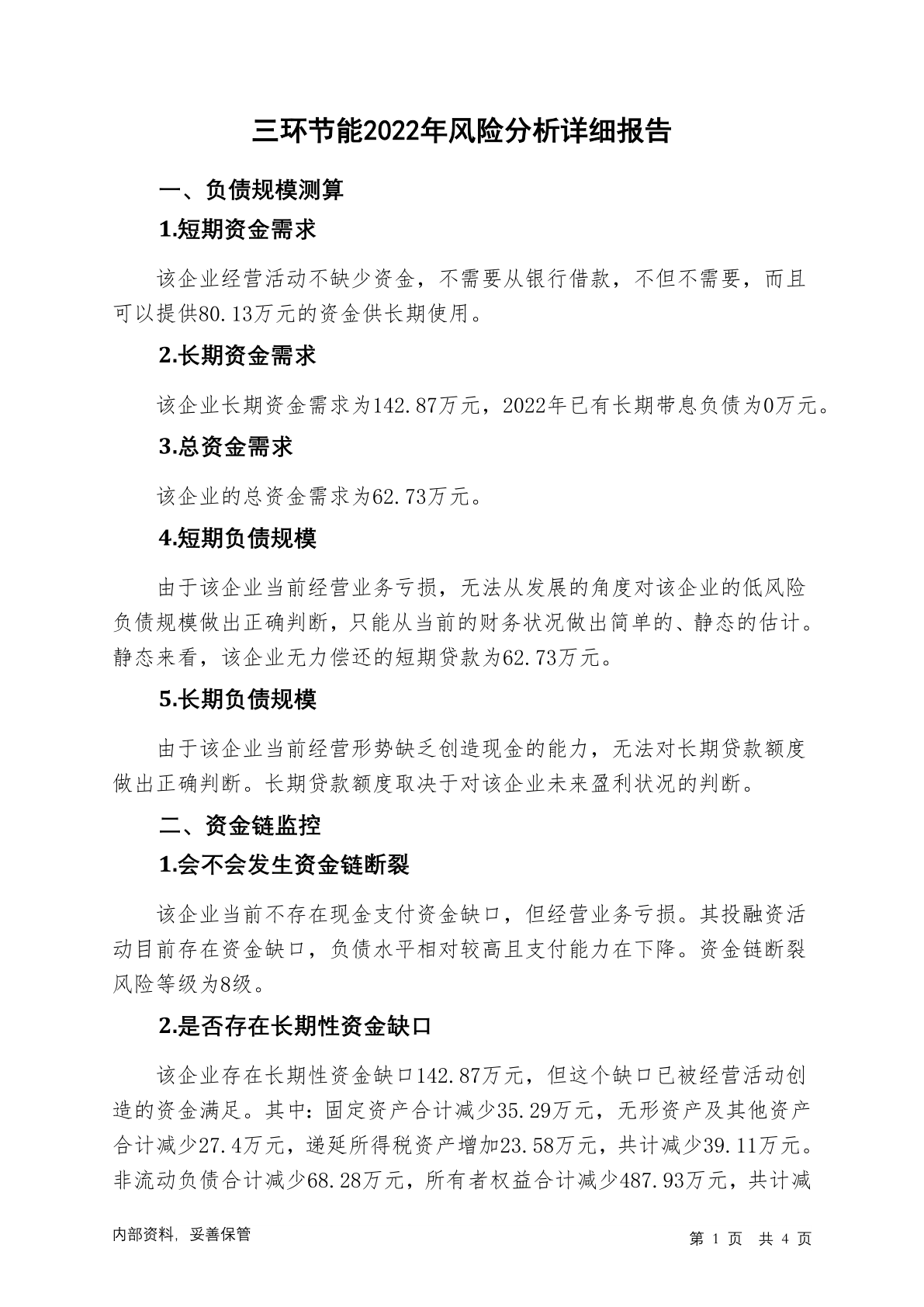 三环节能2022年风险分析详细报告

一、负债规模测算

1.短期资金需求

该企业经营活动不缺少资金，不需要从银行借款，不但不需要，而且可以提供80.13万元的资金供长期使用。

2.长期资金需求

该企业长期资金需求为142.87万元，2022年已有长期带息负债为0万元。

3.总资金需求

该企业的总资金需求为62.73万元。

4.短期负债规模

由于该企业当前经营业务亏损，无法从发展的角度对该企业的低风险负债规模做出正确判断，只能从当前的财务状况做出简单的、静态的估计。静态来看，该企业无力偿还的短期贷款为62.73万元。

5.长期负债规模

由于该企业当前经营形势缺乏创造现金的能力，无法对长期贷款额度做出正确判断。长期贷款额度取决于对该企业未来盈利状况的判断。

二、资金链监控

1.会不会发生资金链断裂

该企业当前不存在现金支付资金缺口，但经营业务亏损。其投融资活动目前存在资金缺口，负债水平相对较高且支付能力在下降。资金链断裂风险等级为8级。

2.是否存在长期性资金缺口

该企业存在长期性资金缺口142.87万元，但这个缺口已被经营活动创造的资金满足。其中：固定资产合计减少35.29万元，无形资产及其他资产合计减少27.4万元，递延所得税资产增加23.58万元，共计减少39.11万元。非流动负债合计减少68.28万元，所有者权益合计减少487.93万元，共计减

内部资料，妥善保管

第 1 页 共 4 页